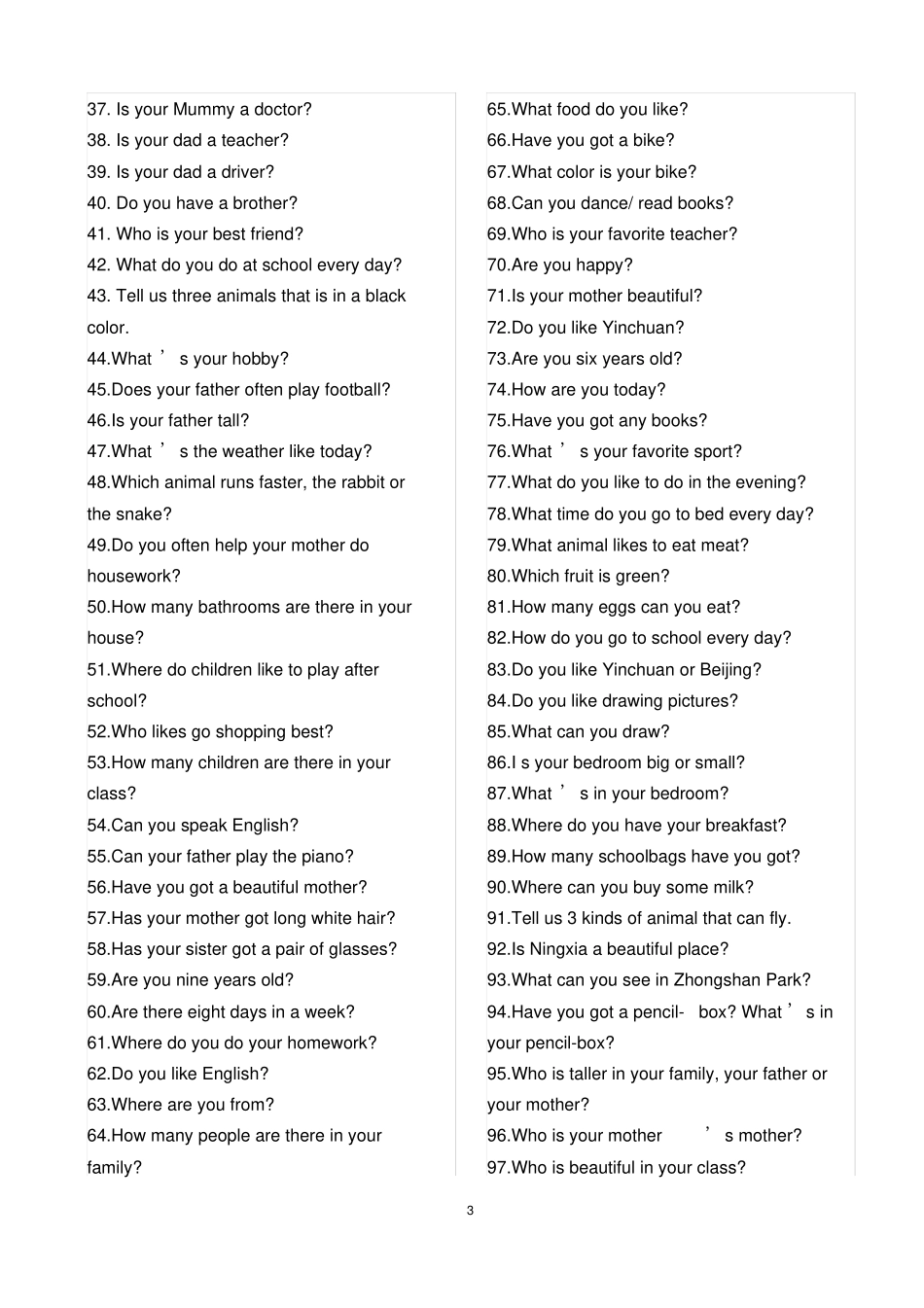 37. Is your Mummy a doctor?
38. Is your dad a teacher?
39. Is your dad a driver?
40. Do you have a brother?
41. Who is your best friend?
42. What do you do at school every day?
43. Tell us three animals that is in a black color.
44.What ’ s your hobby?
45.Does your father often play football?
46.Is your father tall?
47.What ’ s the weather like today?
48.Which animal runs faster, the rabbit or the snake?
49.Do you often help your mother do housework?
50.How many bathrooms are there in your house?
51.Where do children like to play after school?
52.Who likes go shopping best?
53.How many children are there in your class?
54.Can you speak English?
55.Can your father play the piano?
56.Have you got a beautiful mother?
57.Has your mother got long white hair?
58.Has your sister got a pair of glasses?
59.Are you nine years old?
60.Are there eight days in a week?
61.Where do you do your homework?
62.Do you like English?
63.Where are you from?
64.How many people are there in your family?

65.What food do you like?
66.Have you got a bike?
67.What color is your bike?
68.Can you dance/ read books?
69.Who is your favorite teacher?
70.Are you happy?
71.Is your mother beautiful?
72.Do you like Yinchuan?
73.Are you six years old?
74.How are you today?
75.Have you got any books?
76.What ’ s your favorite sport?
77.What do you like to do in the evening?
78.What time do you go to bed every day?
79.What animal likes to eat meat?
80.Which fruit is green?
81.How many eggs can you eat?
82.How do you go to school every day?
83.Do you like Yinchuan or Beijing?
84.Do you like drawing pictures?
85.What can you draw?
86.I s your bedroom big or small?
87.What ’ s in your bedroom?
88.Where do you have your breakfast?
89.How many schoolbags have you got?
90.Where can you buy some milk?
91.Tell us 3 kinds of animal that can fly.
92.Is Ningxia a beautiful place?
93.What can you see in Zhongshan Park?
94.Have you got a pencil- box? What ’ s in your pencil-box?
95.Who is taller in your family, your father or your mother?
96.Who is your mother ’ s mother?
97.Who is beautiful in your class?

3